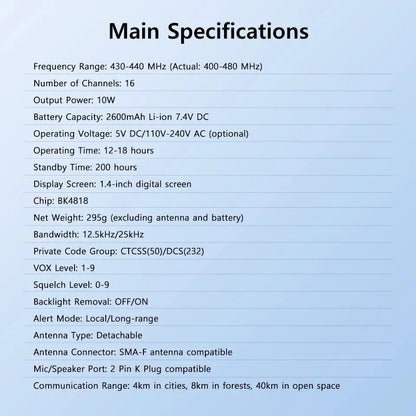 Main Specifications

Frequency Range: 430-440 MHz (Actual: 400-480 MHz)

Number of Channels: 16

Output Power: 10W

Battery Capacity: 2600mAh Li-ion 7.4V DC

Operating Voltage: 5V DC/110V-240V AC (optional)

Operating Time: 12-18 hours

Standby Time: 200 hours

Display Screen: 1.4-inch digital screen

Chip: BK4818

Net Weight: 295g (excluding antenna and battery)

Bandwidth: 12.5kHz/25kHz

Private Code Group: CTCSS(50)/DCS(232)

VOX Level: 1-9

Squelch Level: 0-9

Backlight Removal: OFF/ON

Alert Mode: Local/Long-range

Antenna Type: Detachable

Antenna Connector: SMA-F antenna compatible

Mic/Speaker Port: 2 Pin K Plug compatible

Communication Range: 4km in cities, 8km in forests, 40km in open space